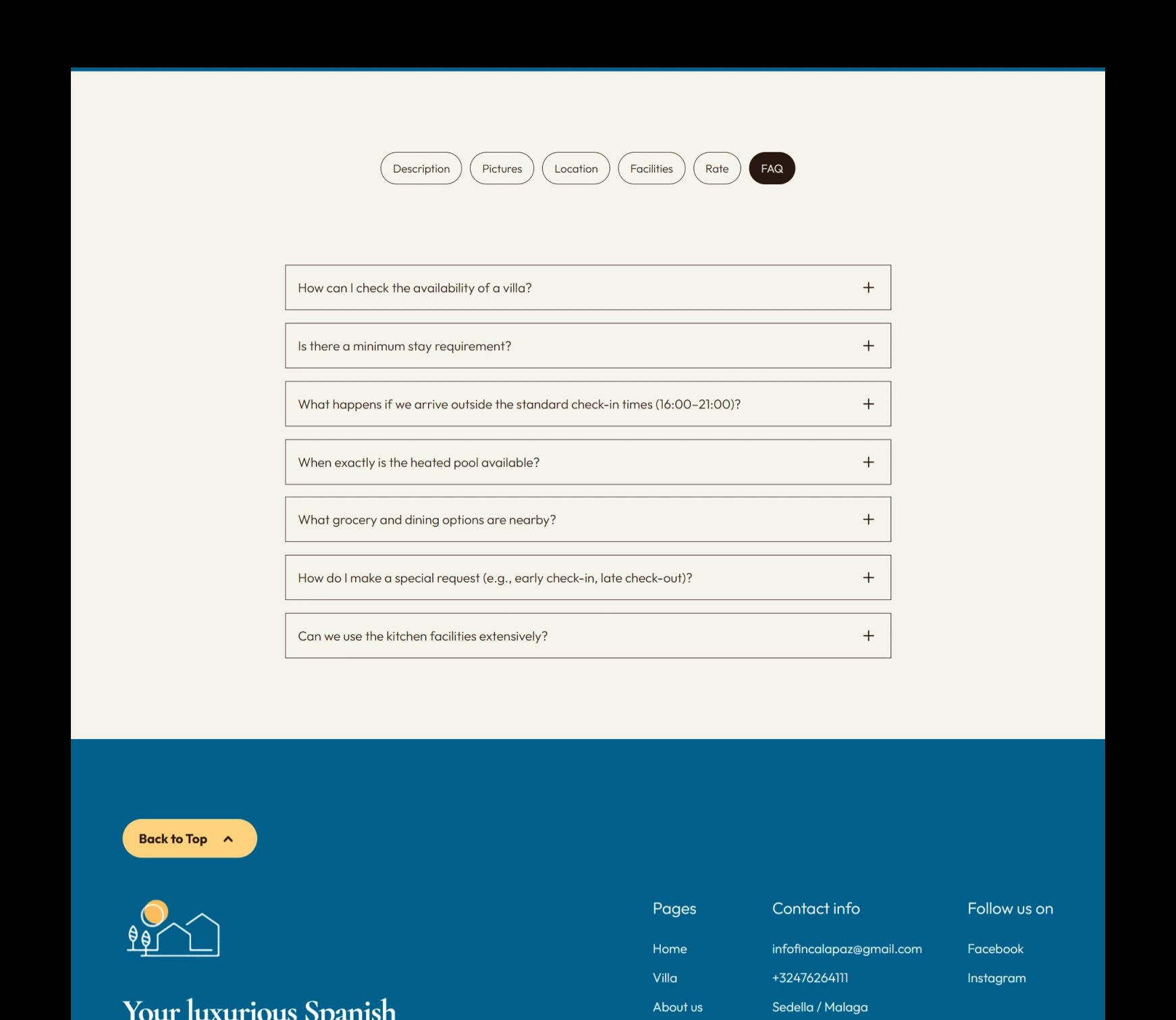 Description Pictures Location Facilities Rate FAQ

How can I check the availability of a villa? +

Is there a minimum stay requirement? +

What happens if we arrive outside the standard check-in times (16:00–21:00)? +

When exactly is the heated pool available? +

What grocery and dining options are nearby? +

How do I make a special request (e.g., early check-in, late check-out)? +

Can we use the kitchen facilities extensively? +

Back to Top

Your luxurious Spanish

Pages

Home

Villa

About us

Contact info

infofincalapaz@gmail.com

+32476264111

Sedella / Malaga

Follow us on

Facebook

Instagram